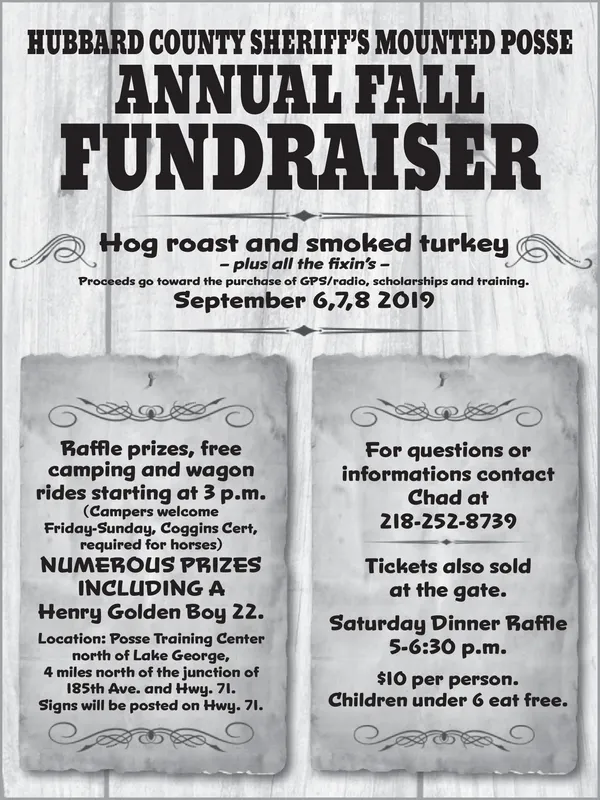 HUBBARD COUNTY SHERIFF'S MOUNTED POSSE
ANNUAL FALL
FUNDRAISER

Hog roast and smoked turkey
– plus all the fixin's –
Proceeds go toward the purchase of GPS/radio, scholarships and training.
September 6,7,8 2019

Raffle prizes, free camping and wagon rides starting at 3 p.m.
(Campers welcome Friday-Sunday, Coggins Cert, required for horses)
NUMEROUS PRIZES INCLUDING A Henry Golden Boy 22.
Location: Posse Training Center north of Lake George, 4 miles north of the junction of 185th Ave. and Hwy. 71. Signs will be posted on Hwy. 71.

For questions or informations contact Chad at 218-252-8739

Tickets also sold at the gate.

Saturday Dinner Raffle 5-6:30 p.m.

$10 per person. Children under 6 eat free.